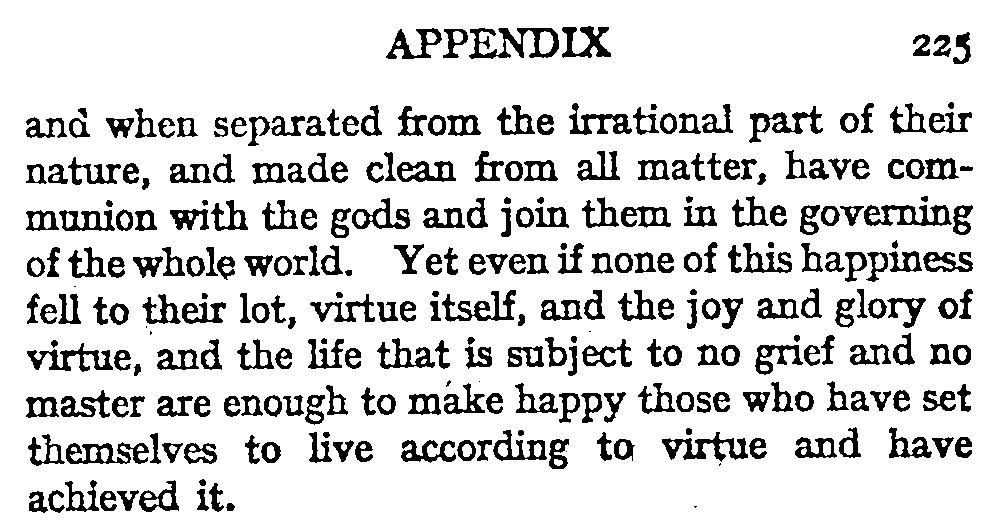 APPENDIX 225

and when separated from the irrational part of their nature, and made clean from all matter, have communion with the gods and join them in the governing of the whole world. Yet even if none of this happiness fell to their lot, virtue itself, and the joy and glory of virtue, and the life that is subject to no grief and no master are enough to make happy those who have set themselves to live according to virtue and have achieved it.